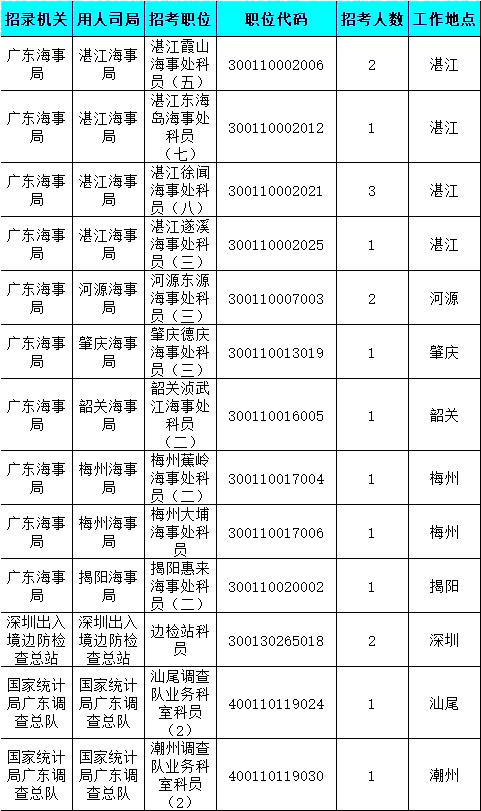 | 招录机关 | 用人司局 | 招考职位 | 职位代码 | 招考人数 | 工作地点 |
|---|---|---|---|---|---|
| 广东海事局 | 湛江海事局 | 湛江霞山海事处科员（五） | 300110002006 | 2 | 湛江 |
| 广东海事局 | 湛江海事局 | 湛江东海岛海事处科员（七） | 300110002012 | 1 | 湛江 |
| 广东海事局 | 湛江海事局 | 湛江徐闻海事处科员（八） | 300110002021 | 3 | 湛江 |
| 广东海事局 | 湛江海事局 | 湛江遂溪海事处科员（三） | 300110002025 | 1 | 湛江 |
| 广东海事局 | 河源海事局 | 河源东源海事处科员（三） | 300110007003 | 2 | 河源 |
| 广东海事局 | 肇庆海事局 | 肇庆德庆海事处科员（三） | 300110013019 | 1 | 肇庆 |
| 广东海事局 | 韶关海事局 | 韶关浈武江海事处科员（二） | 300110016005 | 1 | 韶关 |
| 广东海事局 | 梅州海事局 | 梅州蕉岭海事处科员（二） | 300110017004 | 1 | 梅州 |
| 广东海事局 | 梅州海事局 | 梅州大埔海事处科员 | 300110017006 | 1 | 梅州 |
| 广东海事局 | 揭阳海事局 | 揭阳惠来海事处科员（二） | 300110020002 | 1 | 揭阳 |
| 深圳出入境边防检查总站 | 深圳出入境边防检查总站 | 边检站科员 | 300130265018 | 2 | 深圳 |
| 国家统计局广东调查总队 | 国家统计局广东调查总队 | 汕尾调查队业务科室科员（2） | 400110119024 | 1 | 汕尾 |
| 国家统计局广东调查总队 | 国家统计局广东调查总队 | 潮州调查队业务科室科员（2） | 400110119030 | 1 | 潮州 |